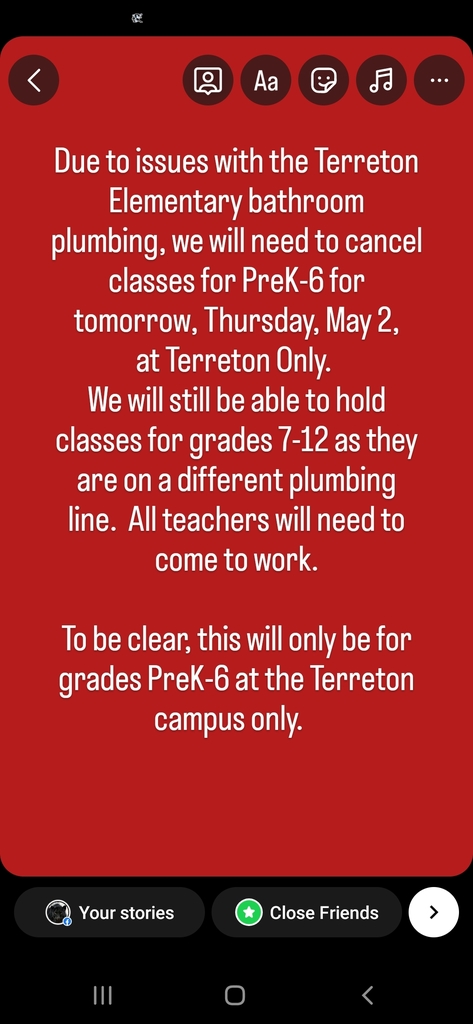 Aa

Due to issues with the Terreton Elementary bathroom plumbing, we will need to cancel classes for PreK-6 for tomorrow, Thursday, May 2, at Terreton Only.
We will still be able to hold classes for grades 7-12 as they are on a different plumbing line. All teachers will need to come to work.

To be clear, this will only be for grades PreK-6 at the Terreton campus only.

Your stories

Close Friends